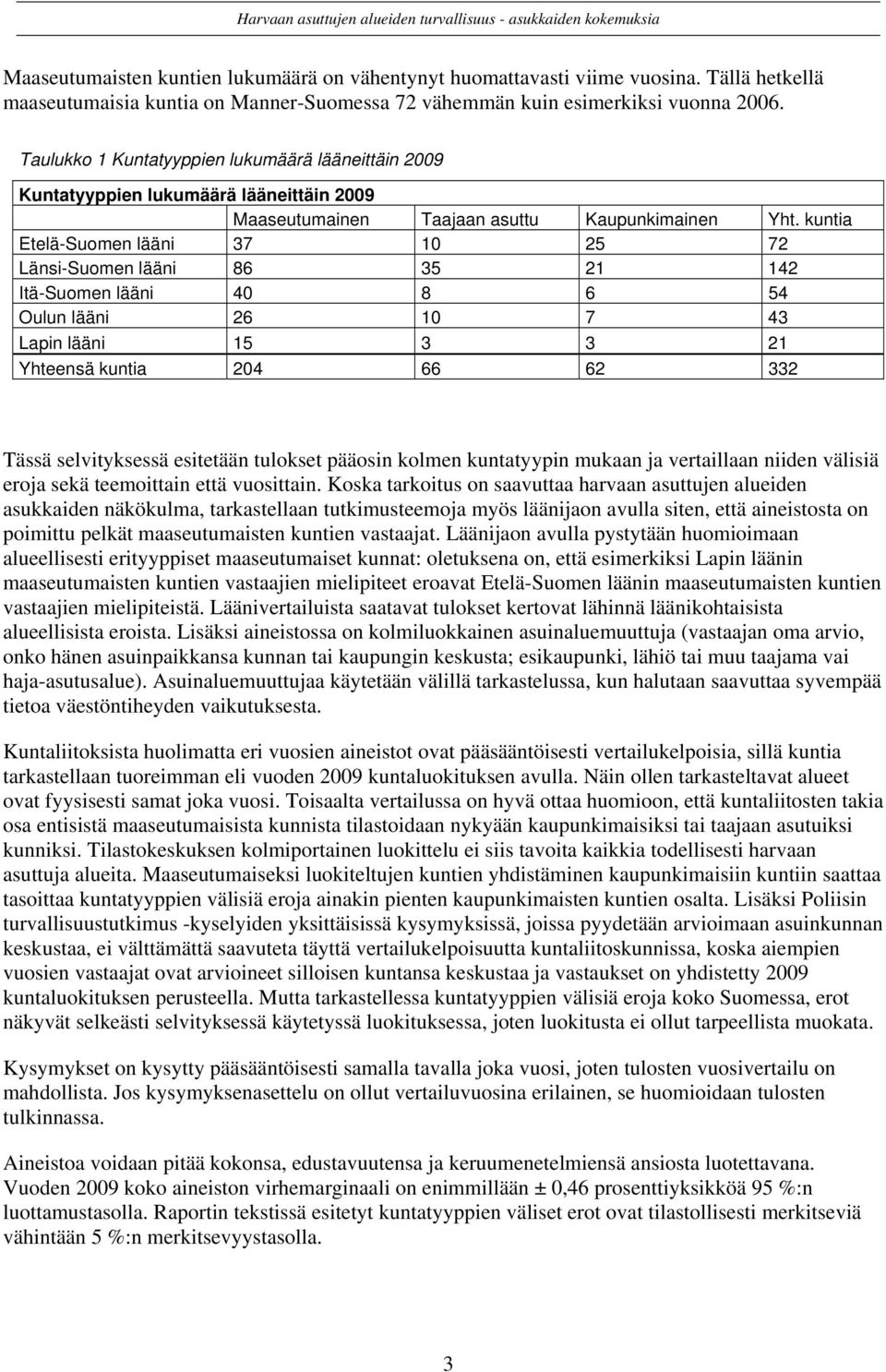 Harvaan asuttujen alueiden turvallisuus - asukkaiden kokemuksia

Maaseutumaisten kuntien lukumäärä on vähentynyt huomattavasti viime vuosina. Tällä hetkellä maaseutumaisia kuntia on Manner-Suomessa 72 vähemmän kuin esimerkiksi vuonna 2006.

Taulukko 1 Kuntatyyppien lukumäärä lääneittäin 2009

Kuntatyyppien lukumäärä lääneittäin 2009

| | Maaseutumainen | Taajaan asuttu | Kaupunkimainen | Yht. kuntia |
|---|---|---|---|---|
| Etelä-Suomen lääni | 37 | 10 | 25 | 72 |
| Länsi-Suomen lääni | 86 | 35 | 21 | 142 |
| Itä-Suomen lääni | 40 | 8 | 6 | 54 |
| Oulun lääni | 26 | 10 | 7 | 43 |
| Lapin lääni | 15 | 3 | 3 | 21 |
| Yhteensä kuntia | 204 | 66 | 62 | 332 |

Tässä selvityksessä esitetään tulokset pääosin kolmen kuntatyypin mukaan ja vertaillaan niiden välisiä eroja sekä teemoittain että vuosittain. Koska tarkoitus on saavuttaa harvaan asuttujen alueiden asukkaiden näkökulma, tarkastellaan tutkimusteemoja myös läänijaon avulla siten, että aineistosta on poimittu pelkät maaseutumaisten kuntien vastaajat. Läänijaon avulla pystytään huomioimaan alueellisesti erityyppiset maaseutumaiset kunnat: oletuksena on, että esimerkiksi Lapin läänin maaseutumaisten kuntien vastaajien mielipiteet eroavat Etelä-Suomen läänin maaseutumaisten kuntien vastaajien mielipiteistä. Läänivertailuista saatavat tulokset kertovat lähinnä läänikohtaisista alueellisista eroista. Lisäksi aineistossa on kolmiluokkainen asuinaluemuuttuja (vastaajan oma arvio, onko hänen asuinpaikkansa kunnan tai kaupungin keskusta; esikaupunki, lähiö tai muu taajama vai haja-asutusalue). Asuinaluemuuttujaa käytetään välillä tarkastelussa, kun halutaan saavuttaa syvempää tietoa väestöntiheyden vaikutuksesta.

Kuntaliitoksista huolimatta eri vuosien aineistot ovat pääsääntöisesti vertailukelpoisia, sillä kuntia tarkastellaan tuoreimman eli vuoden 2009 kuntaluokituksen avulla. Näin ollen tarkasteltavat alueet ovat fyysisesti samat joka vuosi. Toisaalta vertailussa on hyvä ottaa huomioon, että kuntaliitosten takia osa entisistä maaseutumaisista kunnista tilastoidaan nykyään kaupunkimaisiksi tai taajaan asutuiksi kunniksi. Tilastokeskuksen kolmiportainen luokittelu ei siis tavoita kaikkia todellisesti harvaan asuttuja alueita. Maaseutumaiseksi luokiteltujen kuntien yhdistäminen kaupunkimaisiin kuntiin saattaa tasoittaa kuntatyyppien välisiä eroja ainakin pienten kaupunkimaisten kuntien osalta. Lisäksi Poliisin turvallisuustutkimus -kyselyiden yksittäisissä kysymyksissä, joissa pyydetään arvioimaan asuinkunnan keskustaa, ei välttämättä saavuteta täyttä vertailukelpoisuutta kuntaliitoskunnissa, koska aiempien vuosien vastaajat ovat arvioineet silloisen kuntansa keskustaa ja vastaukset on yhdistetty 2009 kuntaluokituksen perusteella. Mutta tarkastellessa kuntatyyppien välisiä eroja koko Suomessa, erot näkyvät selkeästi selvityksessä käytetyssä luokituksessa, joten luokitusta ei ollut tarpeellista muokata.

Kysymykset on kysytty pääsääntöisesti samalla tavalla joka vuosi, joten tulosten vuosivertailu on mahdollista. Jos kysymyksenasettelu on ollut vertailuvuosina erilainen, se huomioidaan tulosten tulkinnassa.

Aineistoa voidaan pitää kokonsa, edustavuutensa ja keruumenetelmiensä ansiosta luotettavana. Vuoden 2009 koko aineiston virhemarginaali on enimmillään ± 0,46 prosenttiyksikköä 95 %:n luottamustasolla. Raportin tekstissä esitetyt kuntatyyppien väliset erot ovat tilastollisesti merkitseviä vähintään 5 %:n merkitsevyystasolla.

3